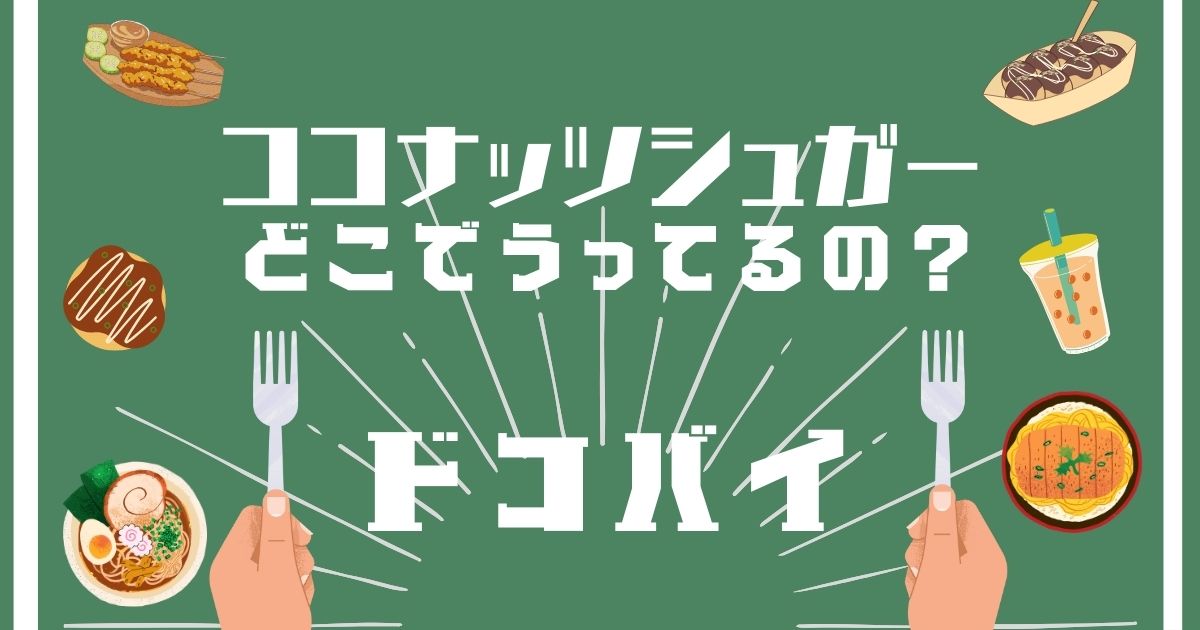 ココナッツシュガー
どこでうってるの？

ドコバイ